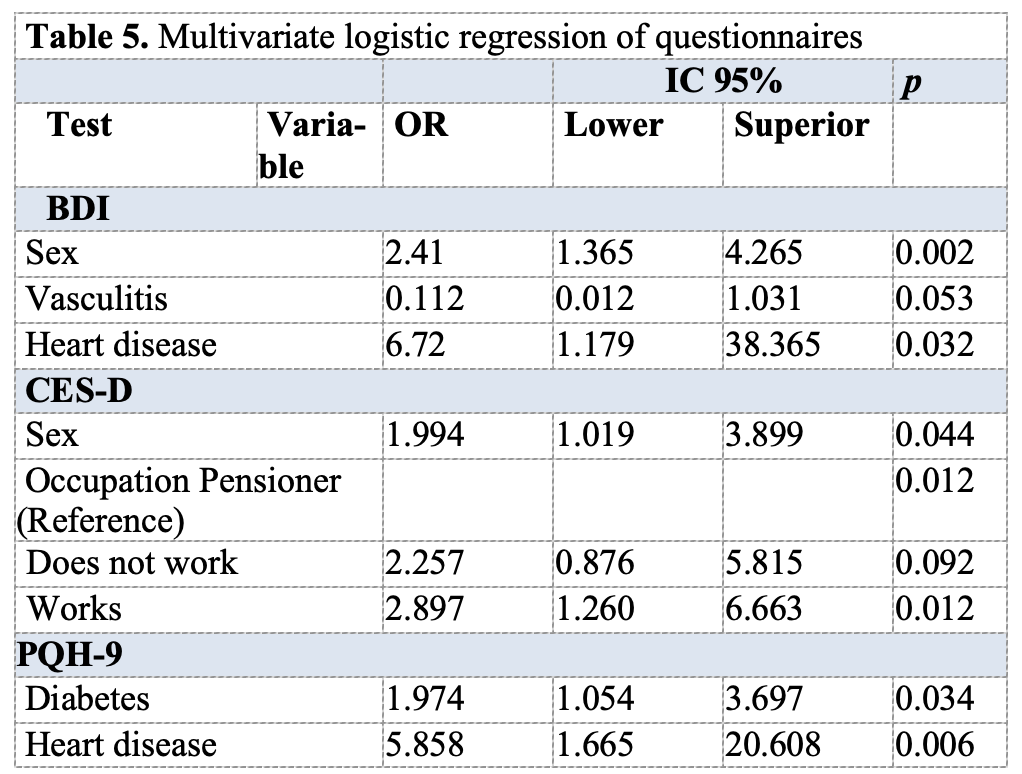 **Table 5.** Multivariate logistic regression of questionnaires

| | | | IC 95% | | *p* |
|---|---|---|---|---|---|
| **Test** | **Variable** | **OR** | **Lower** | **Superior** | |
| **BDI** | | | | | |
| Sex | | 2.41 | 1.365 | 4.265 | 0.002 |
| Vasculitis | | 0.112 | 0.012 | 1.031 | 0.053 |
| Heart disease | | 6.72 | 1.179 | 38.365 | 0.032 |
| **CES-D** | | | | | |
| Sex | | 1.994 | 1.019 | 3.899 | 0.044 |
| Occupation Pensioner (Reference) | | | | | 0.012 |
| Does not work | | 2.257 | 0.876 | 5.815 | 0.092 |
| Works | | 2.897 | 1.260 | 6.663 | 0.012 |
| **PQH-9** | | | | | |
| Diabetes | | 1.974 | 1.054 | 3.697 | 0.034 |
| Heart disease | | 5.858 | 1.665 | 20.608 | 0.006 |